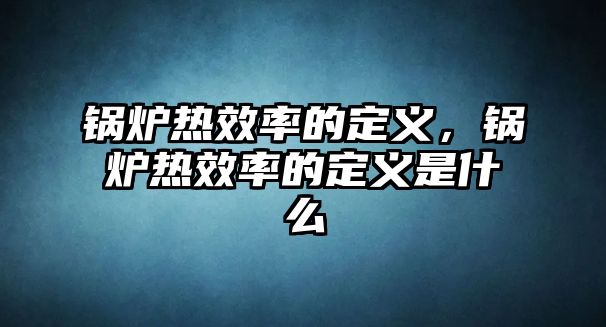 锅炉热效率的定义，锅炉热效率的定义是什么